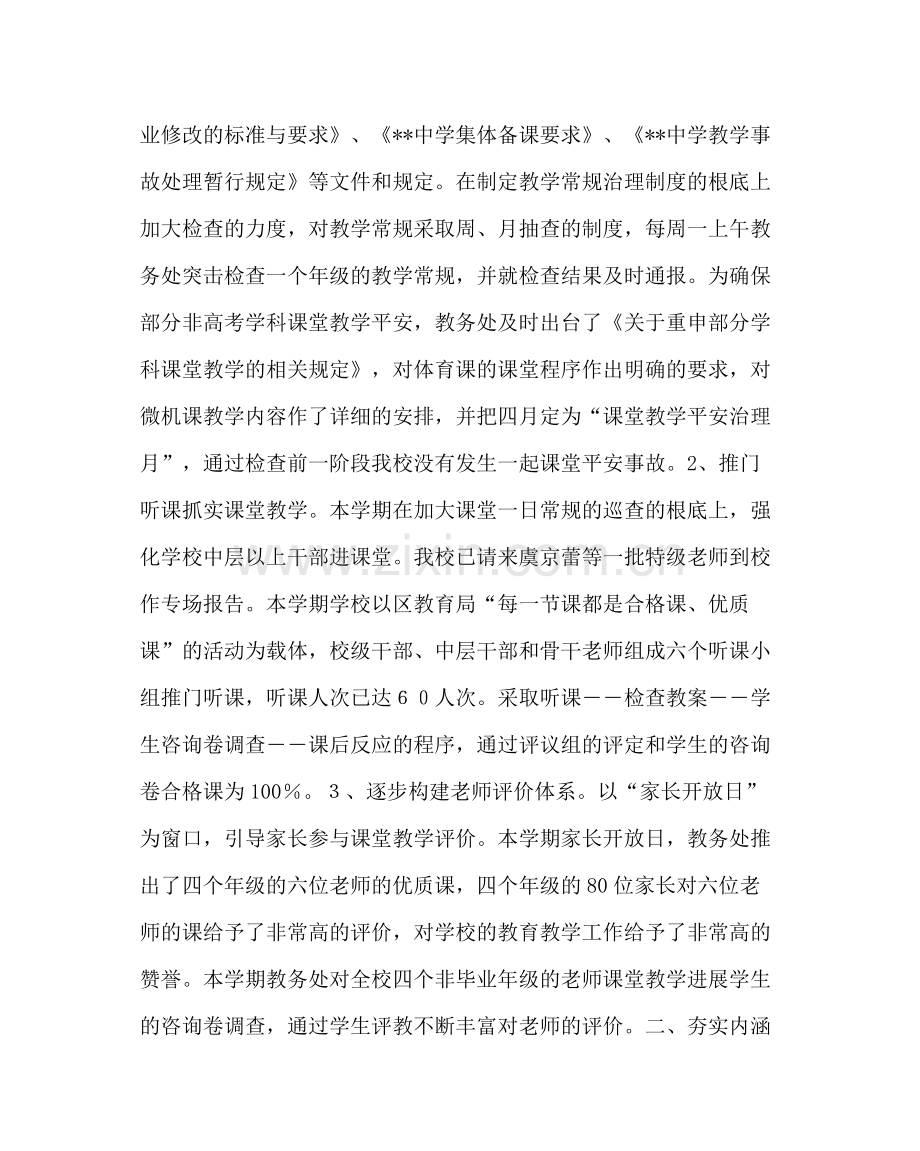 业修改的标准与要求》、《**中学集体备课要求》、《**中学教学事故处理暂行规定》等文件和规定。在制定教学常规治理制度的根底上加大检查的力度，对教学常规采取周、月抽查的制度，每周一上午教务处突击检查一个年级的教学常规，并就检查结果及时通报。为确保部分非高考学科课堂教学平安，教务处及时出台了《关于重申部分学科课堂教学的相关规定》，对体育课的课堂程序作出明确的要求，对微机课教学内容作了详细的安排，并把四月定为“课堂教学平安治理月”，通过检查前一阶段我校没有发生一起课堂平安事故。2、推门听课抓实课堂教学。本学期在加大课堂一日常规的巡查的根底上，强化学校中层以上干部进课堂。我校已请来虞京蕾等一批特级老师到校作专场报告。本学期学校以区教育局“每一节课都是合格课、优质课”的活动为载体，校级干部、中层干部和骨干老师组成六个听课小组推门听课，听课人次已达60人次。采取听课——检查教案——学生咨询卷调查——课后反应的程序，通过评议组的评定和学生的咨询卷合格课为100%。3、逐步构建老师评价体系。以“家长开放日”为窗口，引导家长参与课堂教学评价。本学期家长开放日，教务处推出了四个年级的六位老师的优质课，四个年级的80位家长对六位老师的课给予了非常高的评价，对学校的教育教学工作给予了非常高的赞誉。本学期教务处对全校四个非毕业年级的老师课堂教学进展学生的咨询卷调查，通过学生评教不断丰富对老师的评价。二、夯实内涵

www.zixin.com.cn